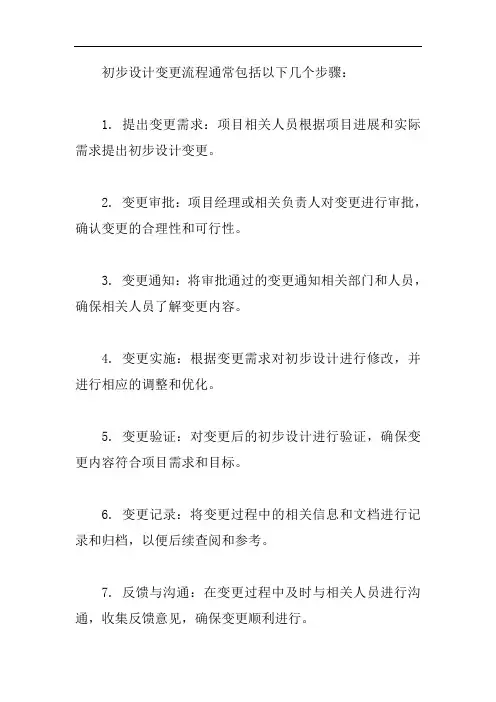 初步设计变更流程通常包括以下几个步骤：

1. 提出变更需求：项目相关人员根据项目进展和实际需求提出初步设计变更。

2. 变更审批：项目经理或相关负责人对变更进行审批，确认变更的合理性和可行性。

3. 变更通知：将审批通过的变更通知相关部门和人员，确保相关人员了解变更内容。

4. 变更实施：根据变更需求对初步设计进行修改，并进行相应的调整和优化。

5. 变更验证：对变更后的初步设计进行验证，确保变更内容符合项目需求和目标。

6. 变更记录：将变更过程中的相关信息和文档进行记录和归档，以便后续查阅和参考。

7. 反馈与沟通：在变更过程中及时与相关人员进行沟通，收集反馈意见，确保变更顺利进行。